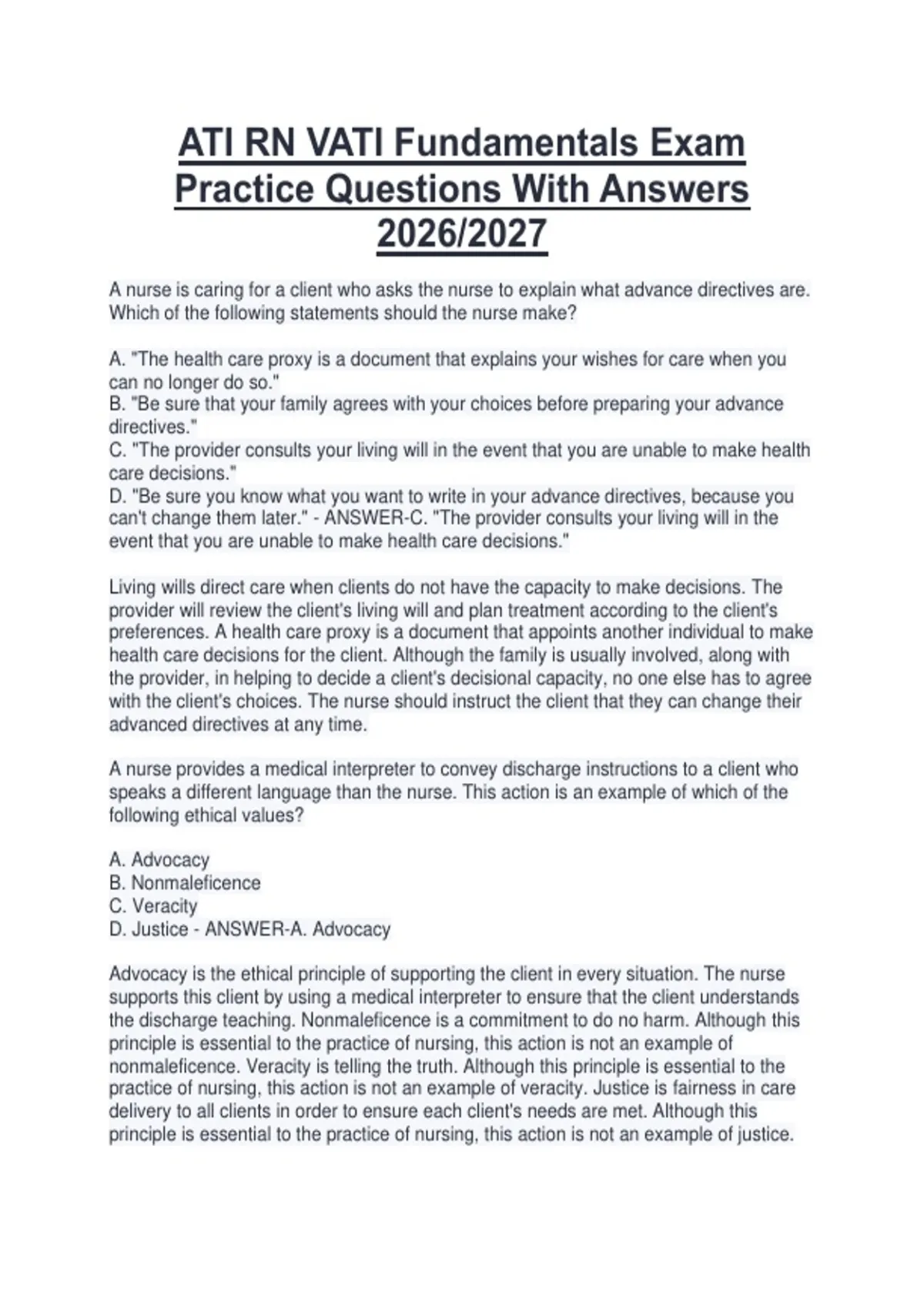 ATI RN VATI Fundamentals Exam Practice Questions With Answers 2026/2027

A nurse is caring for a client who asks the nurse to explain what advance directives are. Which of the following statements should the nurse make?

A. "The health care proxy is a document that explains your wishes for care when you can no longer do so."
B. "Be sure that your family agrees with your choices before preparing your advance directives."
C. "The provider consults your living will in the event that you are unable to make health care decisions."
D. "Be sure you know what you want to write in your advance directives, because you can't change them later." - ANSWER-C. "The provider consults your living will in the event that you are unable to make health care decisions."

Living wills direct care when clients do not have the capacity to make decisions. The provider will review the client's living will and plan treatment according to the client's preferences. A health care proxy is a document that appoints another individual to make health care decisions for the client. Although the family is usually involved, along with the provider, in helping to decide a client's decisional capacity, no one else has to agree with the client's choices. The nurse should instruct the client that they can change their advanced directives at any time.

A nurse provides a medical interpreter to convey discharge instructions to a client who speaks a different language than the nurse. This action is an example of which of the following ethical values?

A. Advocacy
B. Nonmaleficence
C. Veracity
D. Justice - ANSWER-A. Advocacy

Advocacy is the ethical principle of supporting the client in every situation. The nurse supports this client by using a medical interpreter to ensure that the client understands the discharge teaching. Nonmaleficence is a commitment to do no harm. Although this principle is essential to the practice of nursing, this action is not an example of nonmaleficence. Veracity is telling the truth. Although this principle is essential to the practice of nursing, this action is not an example of veracity. Justice is fairness in care delivery to all clients in order to ensure each client's needs are met. Although this principle is essential to the practice of nursing, this action is not an example of justice.